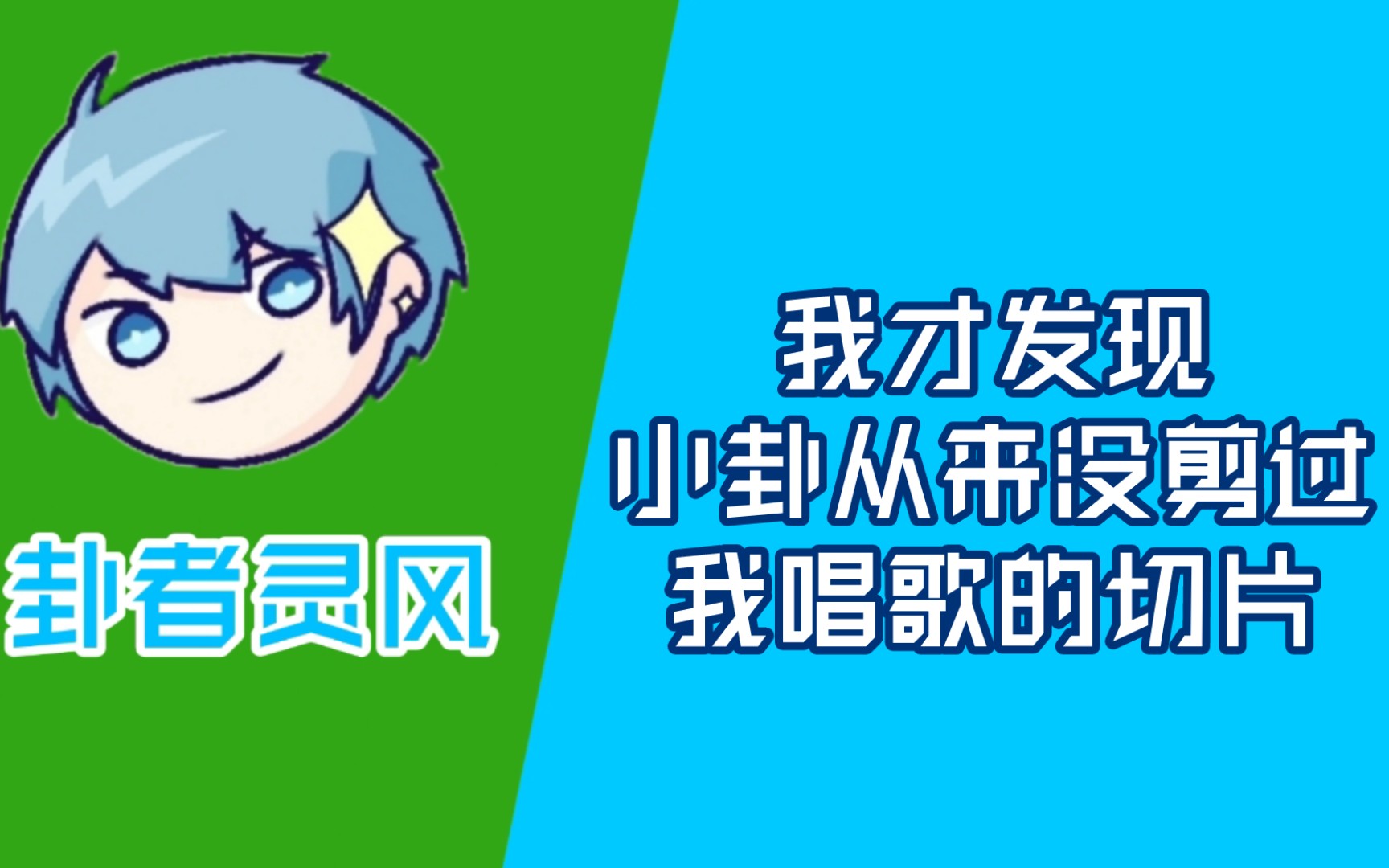 卦者灵风

我才发现
小卦从来没剪过
我唱歌的切片